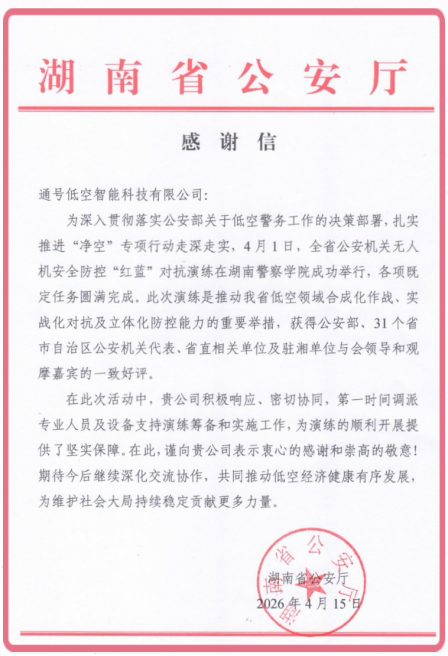 湖南省公安厅

感谢信

通号低空智能科技有限公司:

为深入贯彻落实公安部关于低空警务工作的决策部署，扎实推进“净空”专项行动走深走实，4月1日，全省公安机关无人机安全防控“红蓝”对抗演练在湖南警察学院成功举行，各项既定任务圆满完成。此次演练是推动我省低空领域合成化作战、实战化对抗及立体化防控能力的重要举措，获得公安部、31个省市自治区公安机关代表、省直相关单位及驻湘单位与会领导和观摩嘉宾的一致好评。

在此次活动中，贵公司积极响应、密切协同，第一时间调派专业人员及设备支持演练筹备和实施工作，为演练的顺利开展提供了坚实保障。在此，谨向贵公司表示衷心的感谢和崇高的敬意!期待今后继续深化交流协作，共同推动低空经济健康有序发展，为维护社会大局持续稳定贡献更多力量。

湖南省公安厅
湖南省公安厅
2026年4月15日